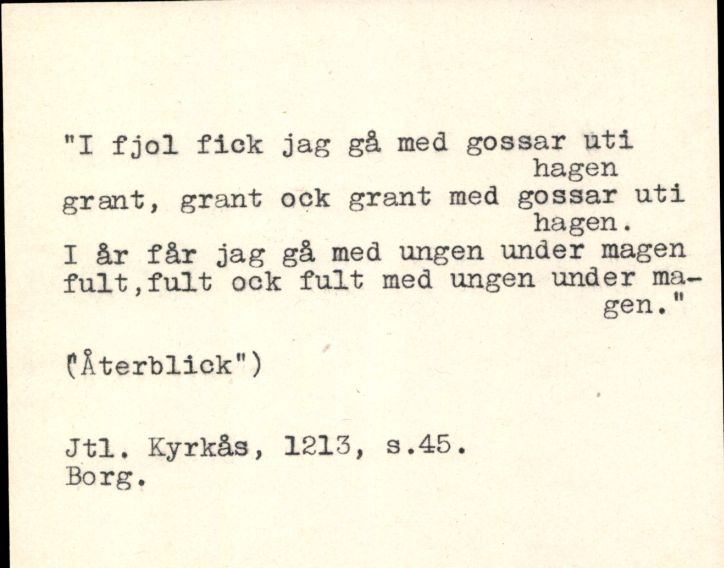 "I fjol fick jag gå med gossar uti hagen
grant, grant ock grant med gossar uti hagen.
I år får jag gå med ungen under magen
fult,fult ock fult med ungen under magen."

("Återblick")

Jtl. Kyrkås, 1213, s.45.
Borg.